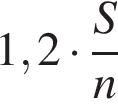 $1,2 \cdot \frac{S}{n}$